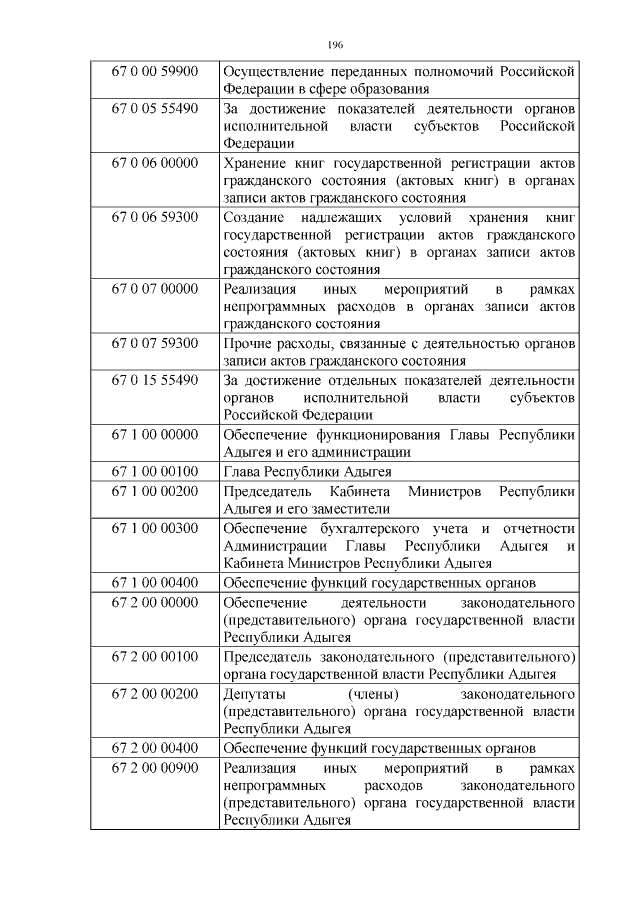 196

| | |
|---|---|
| 67 0 00 59900 | Осуществление переданных полномочий Российской Федерации в сфере образования |
| 67 0 05 55490 | За достижение показателей деятельности органов исполнительной власти субъектов Российской Федерации |
| 67 0 06 00000 | Хранение книг государственной регистрации актов гражданского состояния (актовых книг) в органах записи актов гражданского состояния |
| 67 0 06 59300 | Создание надлежащих условий хранения книг государственной регистрации актов гражданского состояния (актовых книг) в органах записи актов гражданского состояния |
| 67 0 07 00000 | Реализация иных мероприятий в рамках непрограммных расходов в органах записи актов гражданского состояния |
| 67 0 07 59300 | Прочие расходы, связанные с деятельностью органов записи актов гражданского состояния |
| 67 0 15 55490 | За достижение отдельных показателей деятельности органов исполнительной власти субъектов Российской Федерации |
| 67 1 00 00000 | Обеспечение функционирования Главы Республики Адыгея и его администрации |
| 67 1 00 00100 | Глава Республики Адыгея |
| 67 1 00 00200 | Председатель Кабинета Министров Республики Адыгея и его заместители |
| 67 1 00 00300 | Обеспечение бухгалтерского учета и отчетности Администрации Главы Республики Адыгея и Кабинета Министров Республики Адыгея |
| 67 1 00 00400 | Обеспечение функций государственных органов |
| 67 2 00 00000 | Обеспечение деятельности законодательного (представительного) органа государственной власти Республики Адыгея |
| 67 2 00 00100 | Председатель законодательного (представительного) органа государственной власти Республики Адыгея |
| 67 2 00 00200 | Депутаты (члены) законодательного (представительного) органа государственной власти Республики Адыгея |
| 67 2 00 00400 | Обеспечение функций государственных органов |
| 67 2 00 00900 | Реализация иных мероприятий в рамках непрограммных расходов законодательного (представительного) органа государственной власти Республики Адыгея |